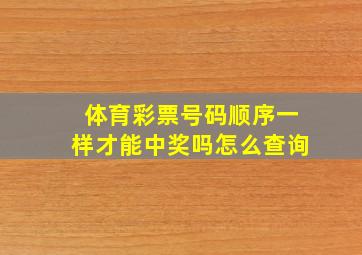 体育彩票号码顺序一样才能中奖吗怎么查询